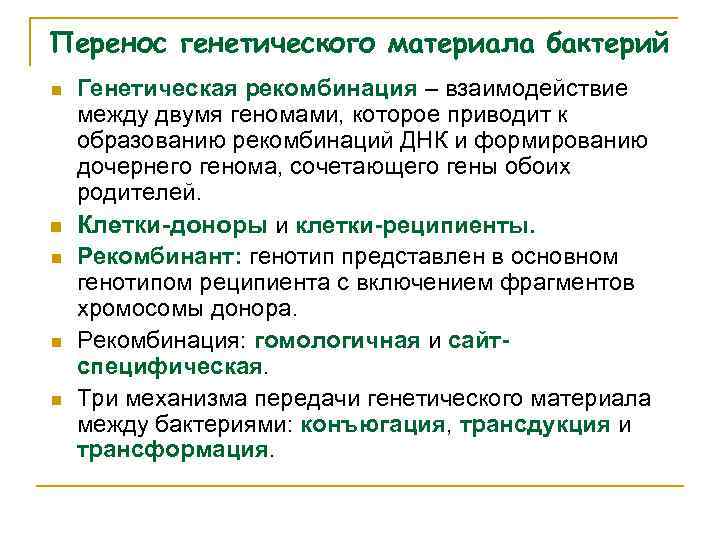 Перенос генетического материала бактерий

Генетическая рекомбинация – взаимодействие между двумя геномами, которое приводит к образованию рекомбинаций ДНК и формированию дочернего генома, сочетающего гены обоих родителей.

Клетки-доноры и клетки-реципиенты.

Рекомбинант: генотип представлен в основном генотипом реципиента с включением фрагментов хромосомы донора.

Рекомбинация: гомологичная и сайт-специфическая.

Три механизма передачи генетического материала между бактериями: конъюгация, трансдукция и трансформация.